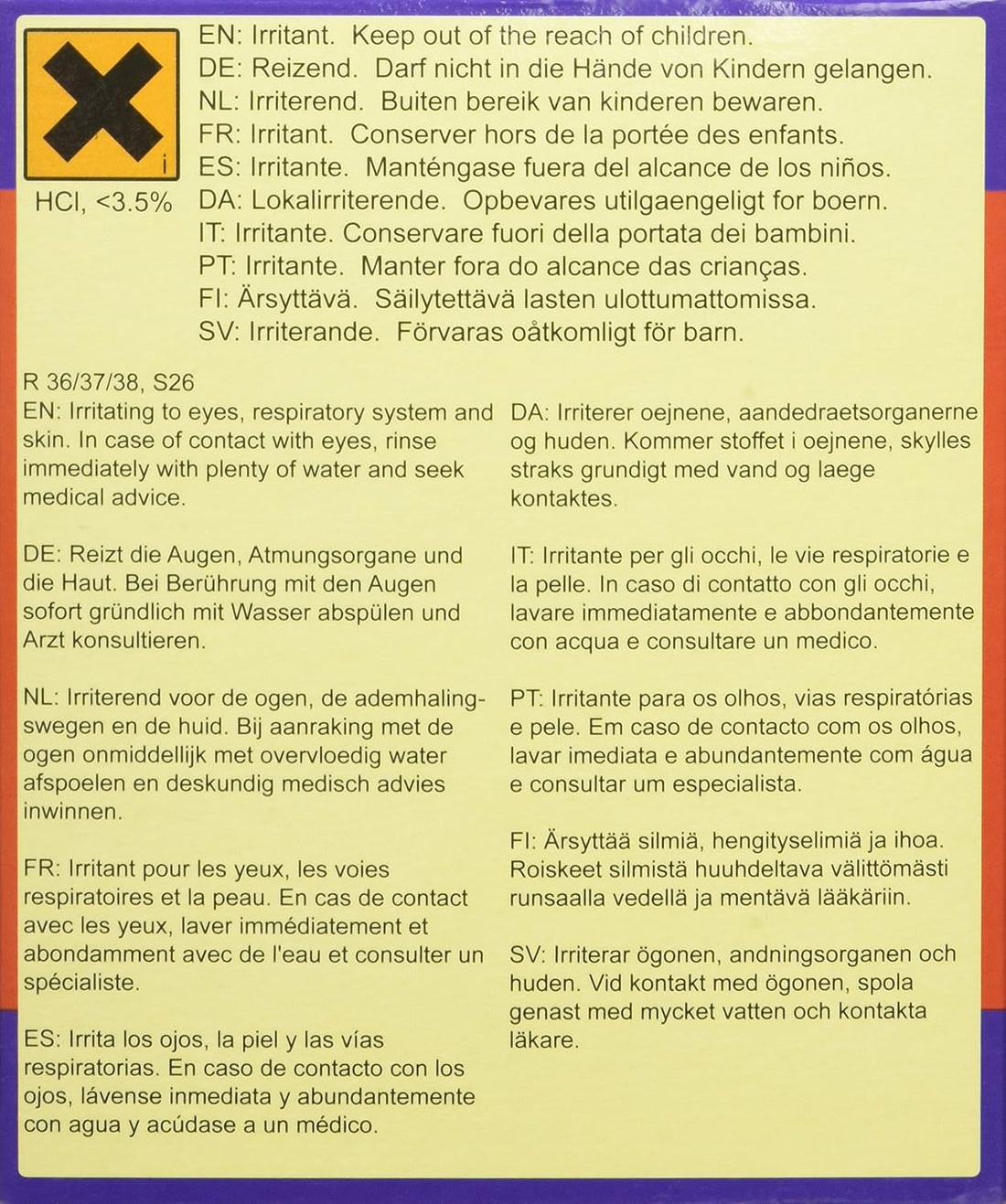 i

HCl, <3.5%

EN: Irritant. Keep out of the reach of children.
DE: Reizend. Darf nicht in die Hände von Kindern gelangen.
NL: Irriterend. Buiten bereik van kinderen bewaren.
FR: Irritant. Conserver hors de la portée des enfants.
ES: Irritante. Manténgase fuera del alcance de los niños.
DA: Lokalirriterende. Opbevares utilgaengeligt for boern.
IT: Irritante. Conservare fuori della portata dei bambini.
PT: Irritante. Manter fora do alcance das crianças.
FI: Ärsyttävä. Säilytettävä lasten ulottumattomissa.
SV: Irriterande. Förvaras oåtkomligt för barn.

R 36/37/38, S26

EN: Irritating to eyes, respiratory system and skin. In case of contact with eyes, rinse immediately with plenty of water and seek medical advice.

DE: Reizt die Augen, Atmungsorgane und die Haut. Bei Berührung mit den Augen sofort gründlich mit Wasser abspülen und Arzt konsultieren.

NL: Irriterend voor de ogen, de ademhalingswegen en de huid. Bij aanraking met de ogen onmiddellijk met overvloedig water afspoelen en deskundig medisch advies inwinnen.

FR: Irritant pour les yeux, les voies respiratoires et la peau. En cas de contact avec les yeux, laver immédiatement et abondamment avec de l'eau et consulter un spécialiste.

ES: Irrita los ojos, la piel y las vías respiratorias. En caso de contacto con los ojos, lávense inmediata y abundantemente con agua y acúdase a un médico.

DA: Irriterer oejnene, aandedraetsorganerne og huden. Kommer stoffet i oejnene, skylles straks grundigt med vand og laege kontaktes.

IT: Irritante per gli occhi, le vie respiratorie e la pelle. In caso di contatto con gli occhi, lavare immediatamente e abbondantemente con acqua e consultare un medico.

PT: Irritante para os olhos, vias respiratórias e pele. Em caso de contacto com os olhos, lavar imediata e abundantemente com água e consultar um especialista.

FI: Ärsyttää silmiä, hengityselimiä ja ihoa. Roiskeet silmistä huuhdeltava välittömästi runsaalla vedellä ja mentävä lääkäriin.

SV: Irriterar ögonen, andningsorganen och huden. Vid kontakt med ögonen, spola genast med mycket vatten och kontakta läkare.